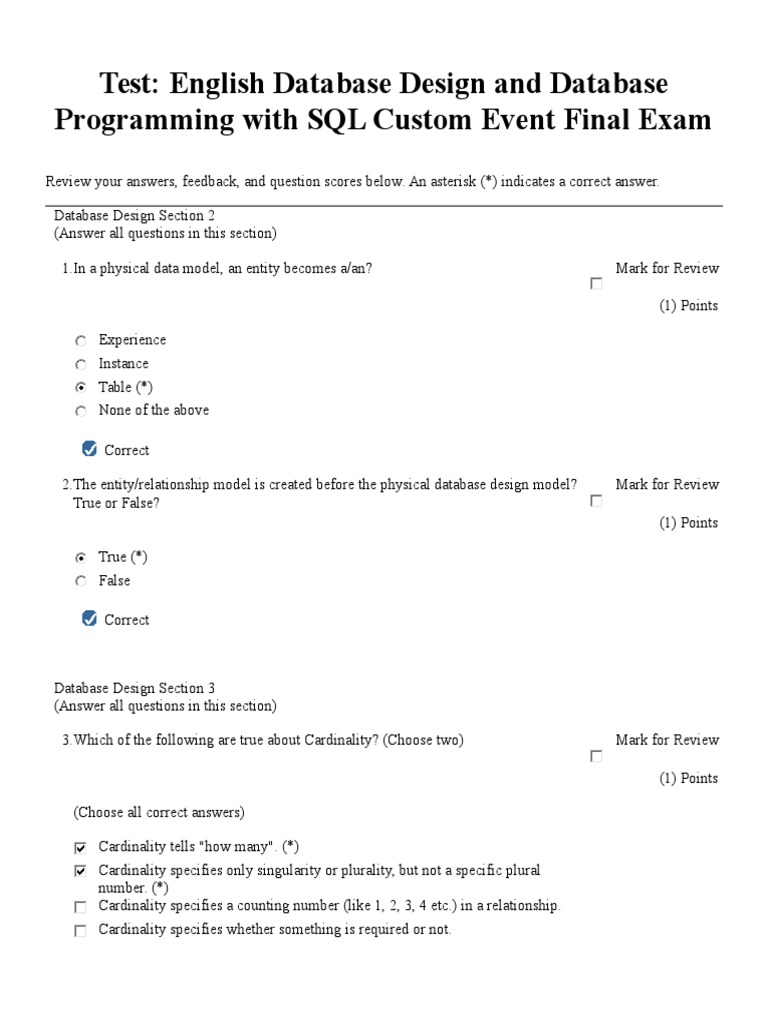 Test: English Database Design and Database Programming with SQL Custom Event Final Exam

Review your answers, feedback, and question scores below. An asterisk (*) indicates a correct answer.

Database Design Section 2
(Answer all questions in this section)

1.In a physical data model, an entity becomes a/an?

Mark for Review
(1) Points

Experience
Instance
Table (*)
None of the above

Correct

2.The entity/relationship model is created before the physical database design model? True or False?

Mark for Review
(1) Points

True (*)
False

Correct

Database Design Section 3
(Answer all questions in this section)

3.Which of the following are true about Cardinality? (Choose two)

Mark for Review
(1) Points

(Choose all correct answers)

Cardinality tells "how many". (*)
Cardinality specifies only singularity or plurality, but not a specific plural number. (*)
Cardinality specifies a counting number (like 1, 2, 3, 4 etc.) in a relationship.
Cardinality specifies whether something is required or not.